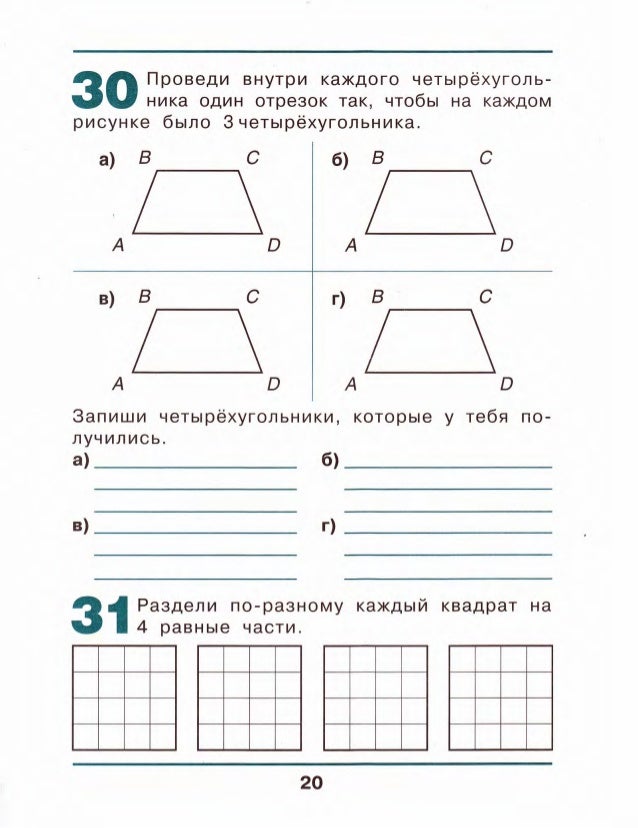 30 Проведи внутри каждого четырёхугольника один отрезок так, чтобы на каждом рисунке было 3 четырёхугольника.

а) B C A D

б) B C A D

в) B C A D

г) B C A D

Запиши четырёхугольники, которые у тебя получились.

а)

б)

в)

г)

31 Раздели по-разному каждый квадрат на 4 равные части.

20